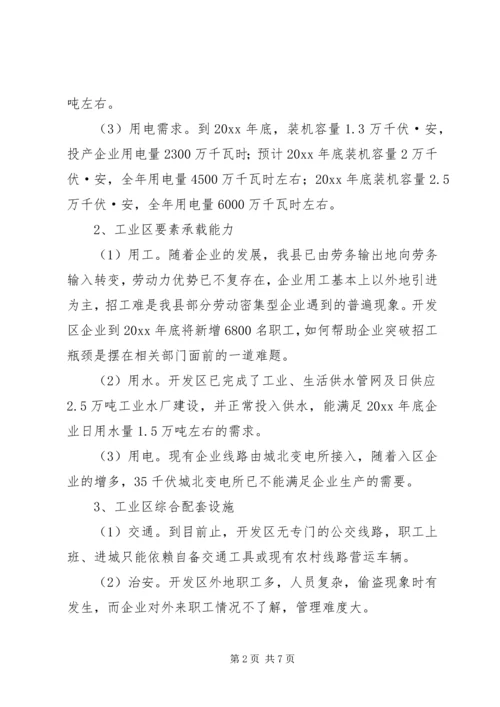 吨左右。

（3）用电需求。到20xx年底，装机容量1.3万千伏·安，投产企业用电量2300万千瓦时；预计20xx年底装机容量2万千伏·安，全年用电量4500万千瓦时左右；20xx年底装机容量2.5万千伏·安，全年用电量6000万千瓦时左右。

2、工业区要素承载能力

（1）用工。随着企业的发展，我县已由劳务输出地向劳务输入转变，劳动力优势已不复存在，企业用工基本上以外地引进为主，招工难是我县部分劳动密集型企业遇到的普遍现象。开发区企业到20xx年底将新增6800名职工，如何帮助企业突破招工瓶颈是摆在相关部门面前的一道难题。

（2）用水。开发区已完成了工业、生活供水管网及日供应2.5万吨工业水厂建设，并正常投入供水，能满足20xx年底企业日用水量1.5万吨左右的需求。

（3）用电。现有企业线路由城北变电所接入，随着入区企业的增多，35千伏城北变电所已不能满足企业生产的需要。

3、工业区综合配套设施

（1）交通。到目前止，开发区无专门的公交线路，职工上班、进城只能依赖自备交通工具或现有农村线路营运车辆。

（2）治安。开发区外地职工多，人员复杂，偷盗现象时有发生，而企业对外来职工情况不了解，管理难度大。

第2页 共7页